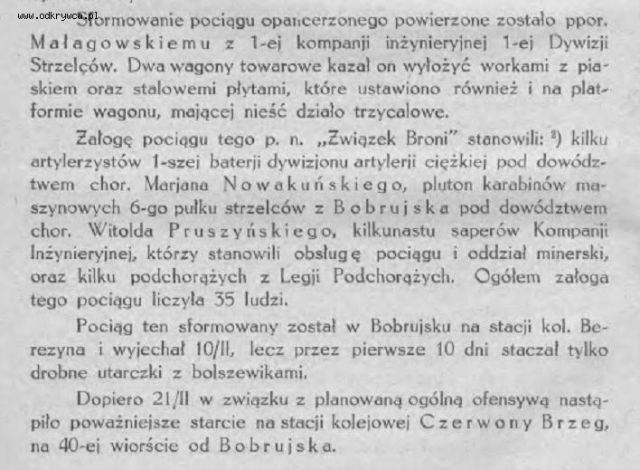 www.odkrywca.pl

Sformowanie pociągu opancerzonego powierzone zostało ppor. Małagowskiemu z 1-ej kompanji inżynieryjnej 1-ej Dywizji Strzelców. Dwa wagony towarowe kazał on wyłożyć workami z piaskiem oraz stalowemi płytami, które ustawiono również i na platformie wagonu, mającej nieść działo trzycalowe.

Załogę pociągu tego p. n. „Związek Broni" stanowili: $^3$) kilku artylerzystów 1-szej baterji dywizjonu artylerji ciężkiej pod dowództwem chor. Marjana Nowakuńskiego, pluton karabinów maszynowych 6-go pułku strzelców z Bobrujska pod dowództwem chor. Witolda Pruszyńskiego, kilkunastu saperów Kompanji Inżynieryjnej, którzy stanowili obsługę pociągu i oddział minerski, oraz kilku podchorążych z Legji Podchorążych. Ogółem załoga tego pociągu liczyła 35 ludzi.

Pociąg ten sformowany został w Bobrujsku na stacji kol. Berezyna i wyjechał 10/II, lecz przez pierwsze 10 dni staczał tylko drobne utarczki z bolszewikami.

Dopiero 21/II w związku z planowaną ogólną ofensywą nastąpiło poważniejsze starcie na stacji kolejowej Czerwony Brzeg, na 40-ej wiorście od Bobrujska.